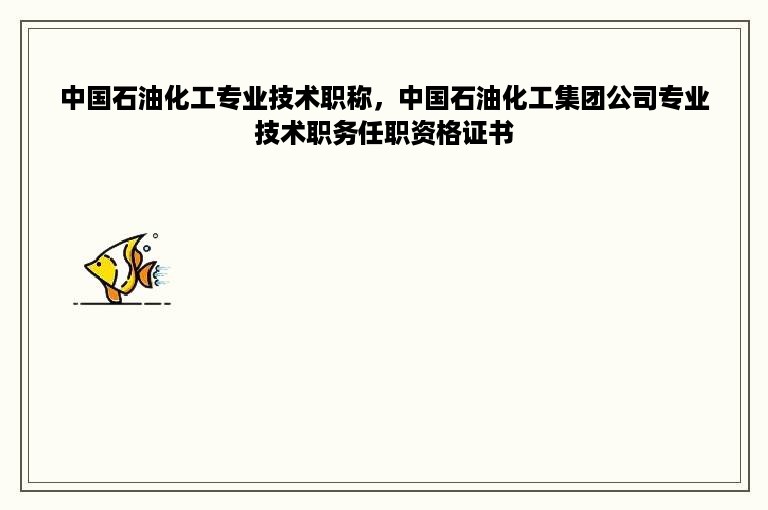 中国石油化工专业技术职称，中国石油化工集团公司专业技术职务任职资格证书